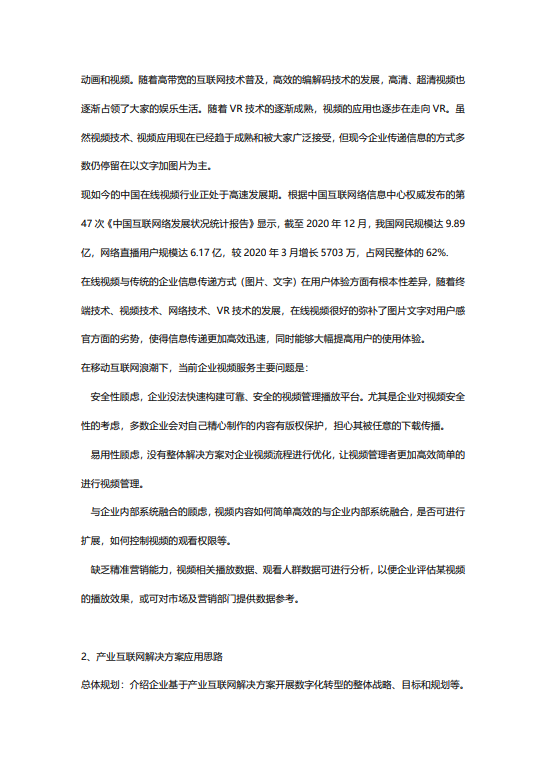 动画和视频。随着高带宽的互联网技术普及，高效的编解码技术的发展，高清、超清视频也逐渐占领了大家的娱乐生活。随着 VR 技术的逐渐成熟，视频的应用也逐步在走向 VR。虽然视频技术、视频应用现在已经趋于成熟和被大家广泛接受，但现今企业传递信息的方式多数仍停留在以文字加图片为主。

现如今的中国在线视频行业正处于高速发展期。根据中国互联网络信息中心权威发布的第 47 次《中国互联网络发展状况统计报告》显示，截至 2020 年 12 月，我国网民规模达 9.89 亿，网络直播用户规模达 6.17 亿，较 2020 年 3 月增长 5703 万，占网民整体的 62%.

在线视频与传统的企业信息传递方式（图片、文字）在用户体验方面有根本性差异，随着终端技术、视频技术、网络技术、VR 技术的发展，在线视频很好的弥补了图片文字对用户感官方面的劣势，使得信息传递更加高效迅速，同时能够大幅提高用户的使用体验。

在移动互联网浪潮下，当前企业视频服务主要问题是：

安全性顾虑，企业没法快速构建可靠、安全的视频管理播放平台。尤其是企业对视频安全性的考虑，多数企业会对自己精心制作的内容有版权保护，担心其被任意的下载传播。

易用性顾虑，没有整体解决方案对企业视频流程进行优化，让视频管理者更加高效简单的进行视频管理。

与企业内部系统融合的顾虑，视频内容如何简单高效的与企业内部系统融合，是否可进行扩展，如何控制视频的观看权限等。

缺乏精准营销能力，视频相关播放数据、观看人群数据可进行分析，以便企业评估某视频的播放效果，或可对市场及营销部门提供数据参考。

2、产业互联网解决方案应用思路

总体规划：介绍企业基于产业互联网解决方案开展数字化转型的整体战略、目标和规划等。